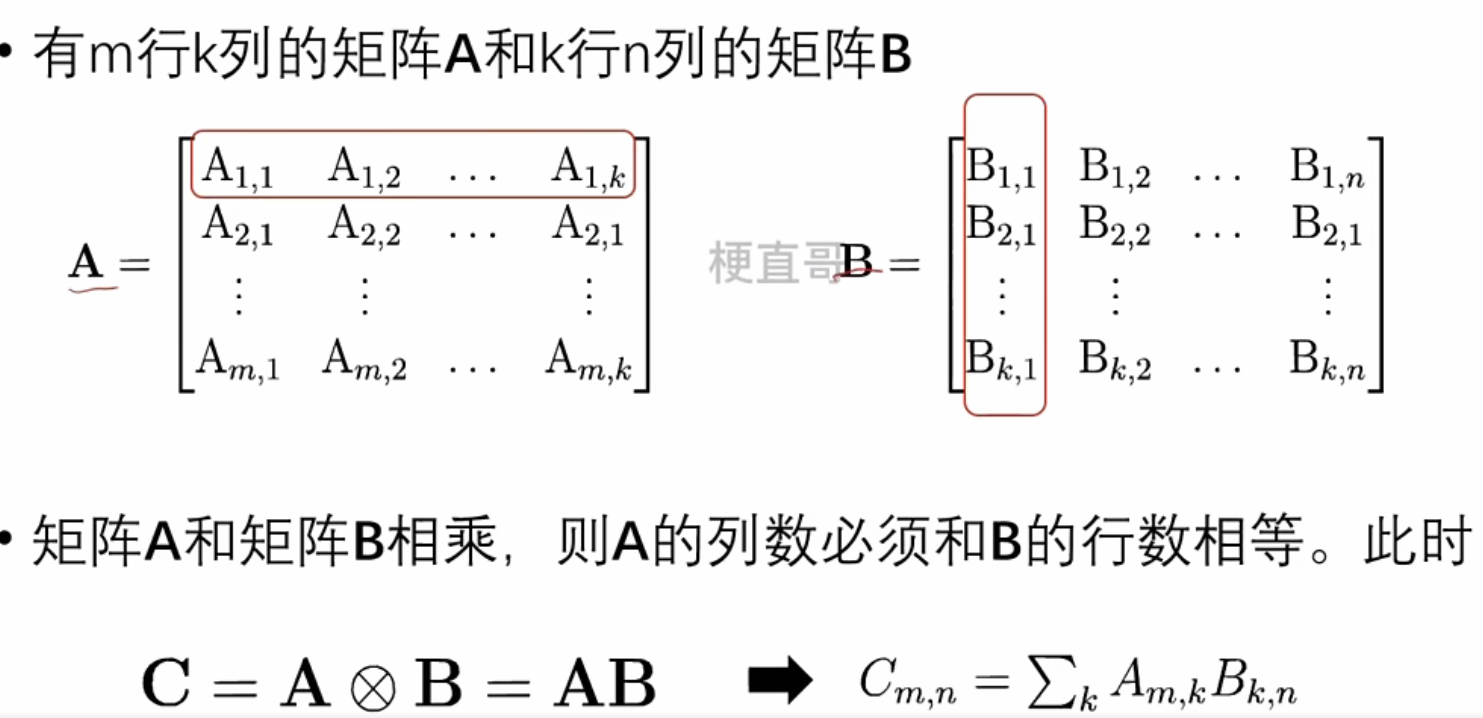 • 有m行k列的矩阵A和k行n列的矩阵B

$\mathbf{A} = \begin{bmatrix} A_{1,1} & A_{1,2} & \dots & A_{1,k} \\ A_{2,1} & A_{2,2} & \dots & A_{2,1} \\ \vdots & \vdots & & \vdots \\ A_{m,1} & A_{m,2} & \dots & A_{m,k} \end{bmatrix}$ $\mathbf{B} = \begin{bmatrix} B_{1,1} & B_{1,2} & \dots & B_{1,n} \\ B_{2,1} & B_{2,2} & \dots & B_{2,1} \\ \vdots & \vdots & & \vdots \\ B_{k,1} & B_{k,2} & \dots & B_{k,n} \end{bmatrix}$

• 矩阵A和矩阵B相乘，则A的列数必须和B的行数相等。此时

$\mathbf{C} = \mathbf{A} \otimes \mathbf{B} = \mathbf{AB}$ ➡ $C_{m,n} = \sum_k A_{m,k} B_{k,n}$

梗直哥